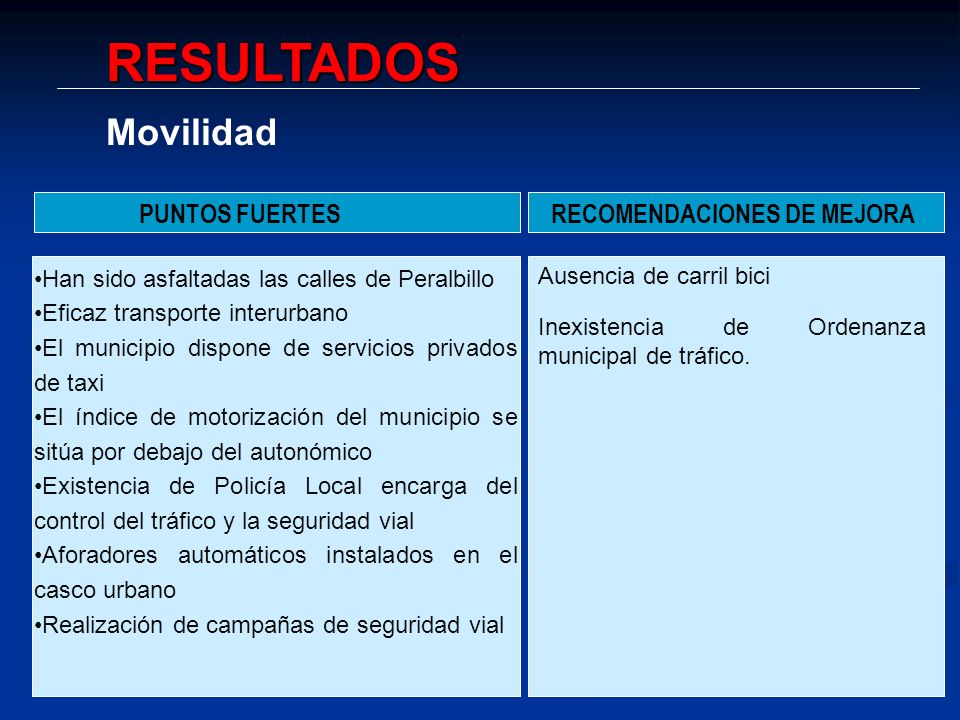 RESULTADOS

Movilidad

PUNTOS FUERTES

•Han sido asfaltadas las calles de Peralbillo
•Eficaz transporte interurbano
•El municipio dispone de servicios privados de taxi
•El índice de motorización del municipio se sitúa por debajo del autonómico
•Existencia de Policía Local encarga del control del tráfico y la seguridad vial
•Aforadores automáticos instalados en el casco urbano
•Realización de campañas de seguridad vial

RECOMENDACIONES DE MEJORA

Ausencia de carril bici

Inexistencia de Ordenanza municipal de tráfico.